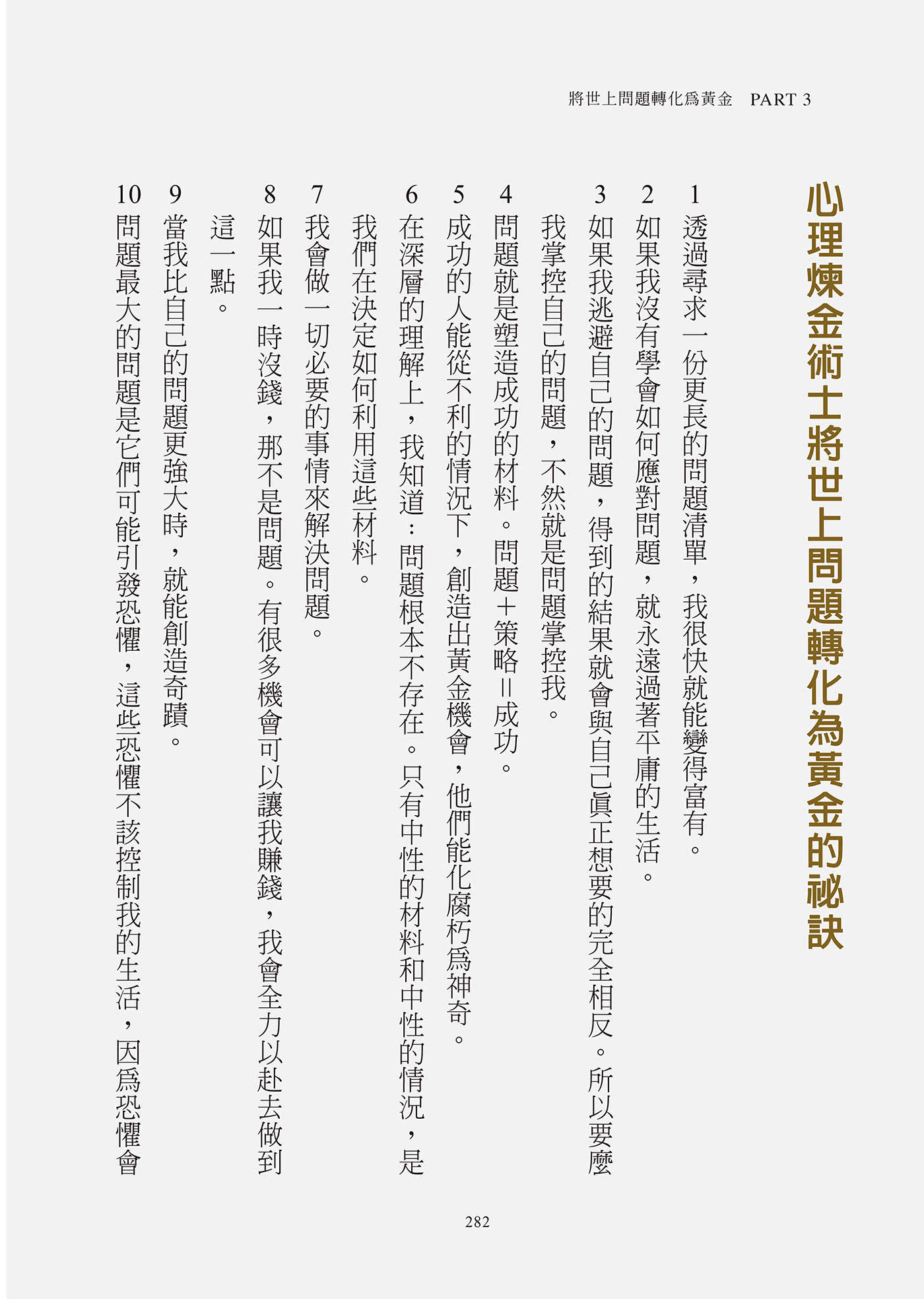 將世上問題轉化爲黃金　PART 3

心理煉金術士將世上問題轉化為黃金的祕訣

1 透過尋求一份更長的問題清單，我很快就能變得富有。

2 如果我沒有學會如何應對問題，就永遠過著平庸的生活。

3 如果我逃避自己的問題，得到的結果就會與自己眞正想要的完全相反。所以要麼我掌控自己的問題，不然就是問題掌控我。

4 問題就是塑造成功的材料。問題＋策略＝成功。

5 成功的人能從不利的情況下，創造出黃金機會，他們能化腐朽爲神奇。

6 在深層的理解上，我知道：問題根本不存在。只有中性的材料和中性的情況，是我們在決定如何利用這些材料。

7 我會做一切必要的事情來解決問題。

8 如果我一時沒錢，那不是問題。有很多機會可以讓我賺錢，我會全力以赴去做到這一點。

9 當我比自己的問題更強大時，就能創造奇蹟。

10 問題最大的問題是它們可能引發恐懼，這些恐懼不該控制我的生活，因爲恐懼會

282